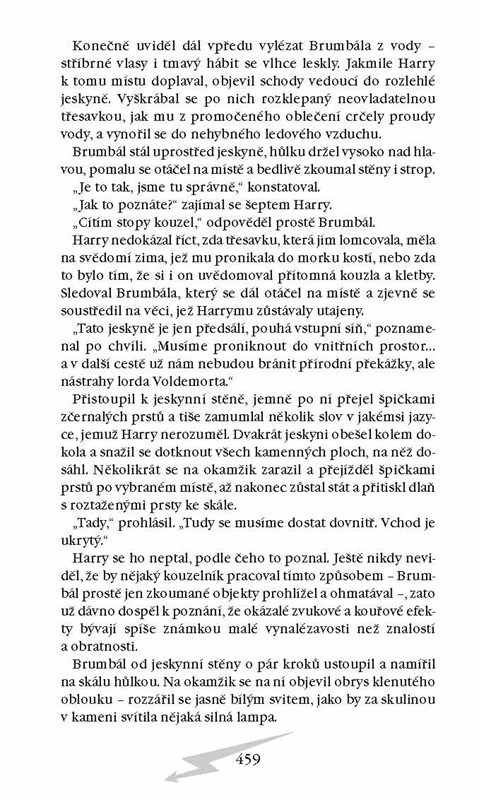 Konečně uviděl dál vpředu vylézat Brumbála z vody – stříbrné vlasy i tmavý hábit se vlhce leskly. Jakmile Harry k tomu místu doplaval, objevil schody vedoucí do rozlehlé jeskyně. Vyškrábal se po nich rozklepaný neovladatelnou třesavkou, jak mu z promočeného oblečení crčely proudy vody, a vynořil se do nehybného ledového vzduchu.

Brumbál stál uprostřed jeskyně, hůlku držel vysoko nad hlavou, pomalu se otáčel na místě a bedlivě zkoumal stěny i strop.

„Je to tak, jsme tu správně," konstatoval.

„Jak to poznáte?" zajímal se šeptem Harry.

„Cítím stopy kouzel," odpověděl prostě Brumbál.

Harry nedokázal říct, zda třesavku, která jím lomcovala, měla na svědomí zima, jež mu pronikala do morku kostí, nebo zda to bylo tím, že si i on uvědomoval přítomná kouzla a kletby. Sledoval Brumbála, který se dál otáčel na místě a zjevně se soustředil na věci, jež Harrymu zůstávaly utajeny.

„Tato jeskyně je jen předsálí, pouhá vstupní síň," poznamenal po chvíli. „Musíme proniknout do vnitřních prostor... a v další cestě už nám nebudou bránit přírodní překážky, ale nástrahy lorda Voldemorta."

Přistoupil k jeskynní stěně, jemně po ní přejel špičkami zčernalých prstů a tiše zamumlal několik slov v jakémsi jazyce, jemuž Harry nerozuměl. Dvakrát jeskyni obešel kolem dokola a snažil se dotknout všech kamenných ploch, na něž dosáhl. Několikrát se na okamžik zarazil a přejížděl špičkami prstů po vybraném místě, až nakonec zůstal stát a přitiskl dlaň s roztaženými prsty ke skále.

„Tady," prohlásil. „Tudy se musíme dostat dovnitř. Vchod je ukrytý."

Harry se ho neptal, podle čeho to poznal. Ještě nikdy neviděl, že by nějaký kouzelník pracoval tímto způsobem – Brumbál prostě jen zkoumané objekty prohlížel a ohmatával –, zato už dávno dospěl k poznání, že okázalé zvukové a kouřové efekty bývají spíše známkou malé vynalézavosti než znalostí a obratnosti.

Brumbál od jeskynní stěny o pár kroků ustoupil a namířil na skálu hůlkou. Na okamžik se na ní objevil obrys klenutého oblouku – rozzářil se jasně bílým svitem, jako by za skulinou v kameni svítila nějaká silná lampa.

459